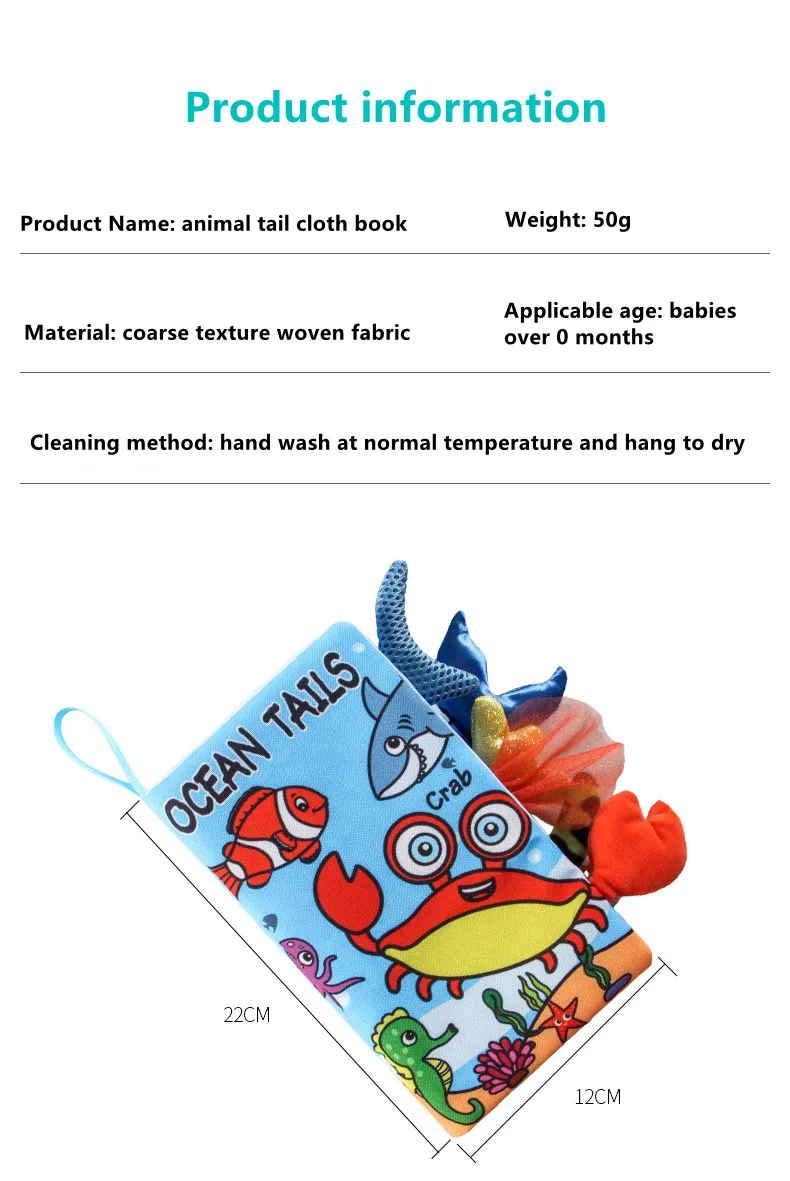 Product information

Product Name: animal tail cloth book

Weight: 50g

Material: coarse texture woven fabric

Applicable age: babies over 0 months

Cleaning method: hand wash at normal temperature and hang to dry

OCEAN TAILS

Crab

22CM

12CM